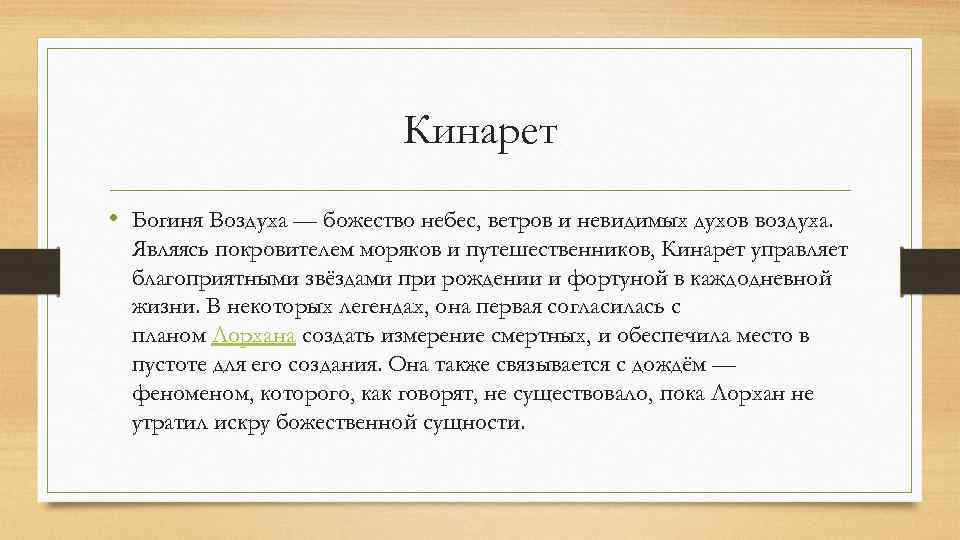 Кинарет

• Богиня Воздуха — божество небес, ветров и невидимых духов воздуха. Являясь покровителем моряков и путешественников, Кинарет управляет благоприятными звёздами при рождении и фортуной в каждодневной жизни. В некоторых легендах, она первая согласилась с планом Лорхана создать измерение смертных, и обеспечила место в пустоте для его создания. Она также связывается с дождём — феноменом, которого, как говорят, не существовало, пока Лорхан не утратил искру божественной сущности.